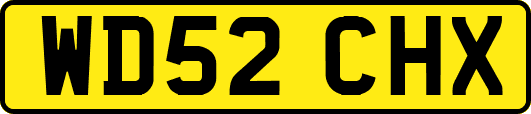 WD52 CHX